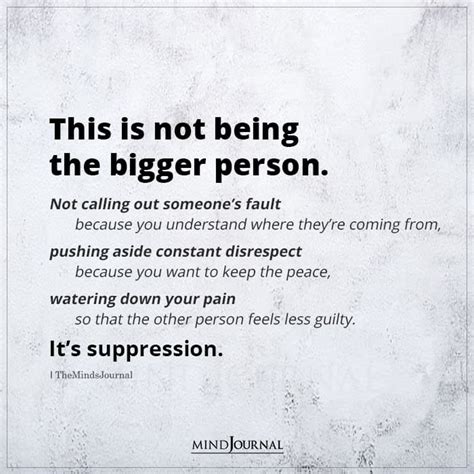 This is not being the bigger person.

Not calling out someone's fault
because you understand where they're coming from,

pushing aside constant disrespect
because you want to keep the peace,

watering down your pain
so that the other person feels less guilty.

It's suppression.

| TheMindsJournal

MINDJOURNAL